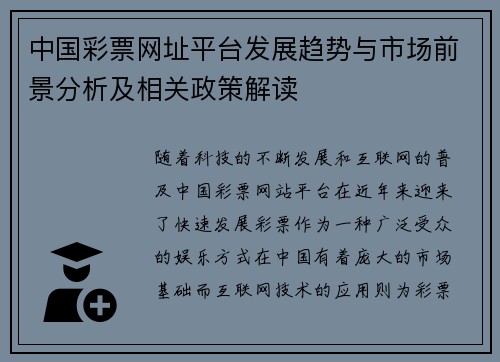 中国彩票网址平台发展趋势与市场前景分析及相关政策解读

随着科技的不断发展和互联网的普及中国彩票网站平台在近年来迎来了快速发展彩票作为一种广泛受众的娱乐方式在中国有着庞大的市场基础而互联网技术的应用则为彩票